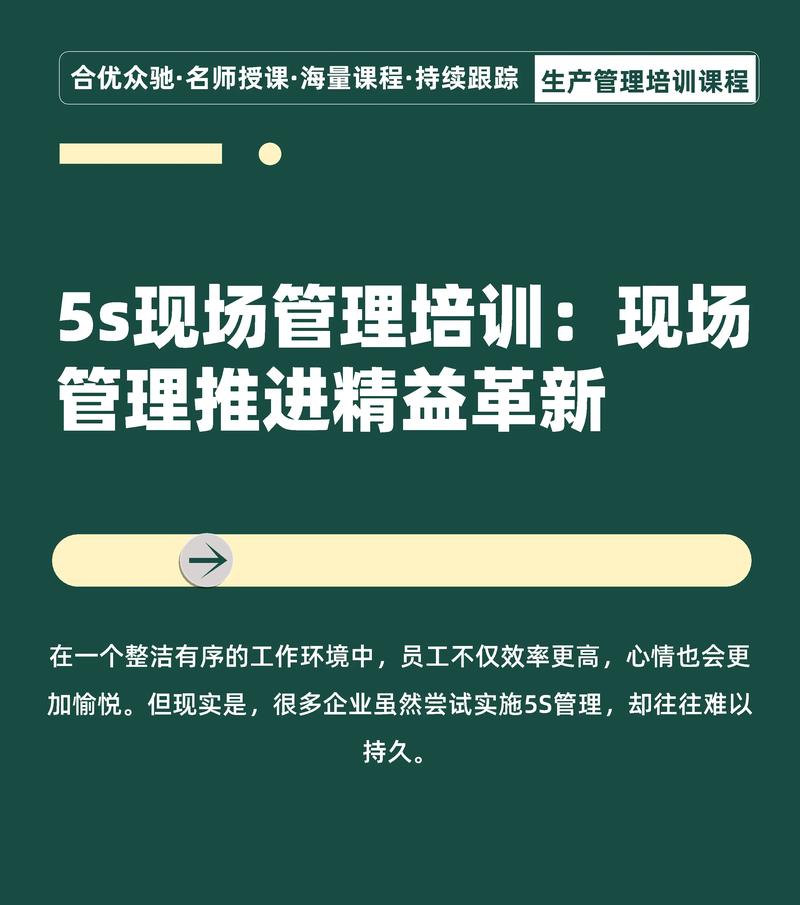 合优众驰·名师授课·海量课程·持续跟踪 生产管理培训课程

5s现场管理培训：现场管理推进精益革新

在一个整洁有序的工作环境中，员工不仅效率更高，心情也会更加愉悦。但现实是，很多企业虽然尝试实施5S管理，却往往难以持久。